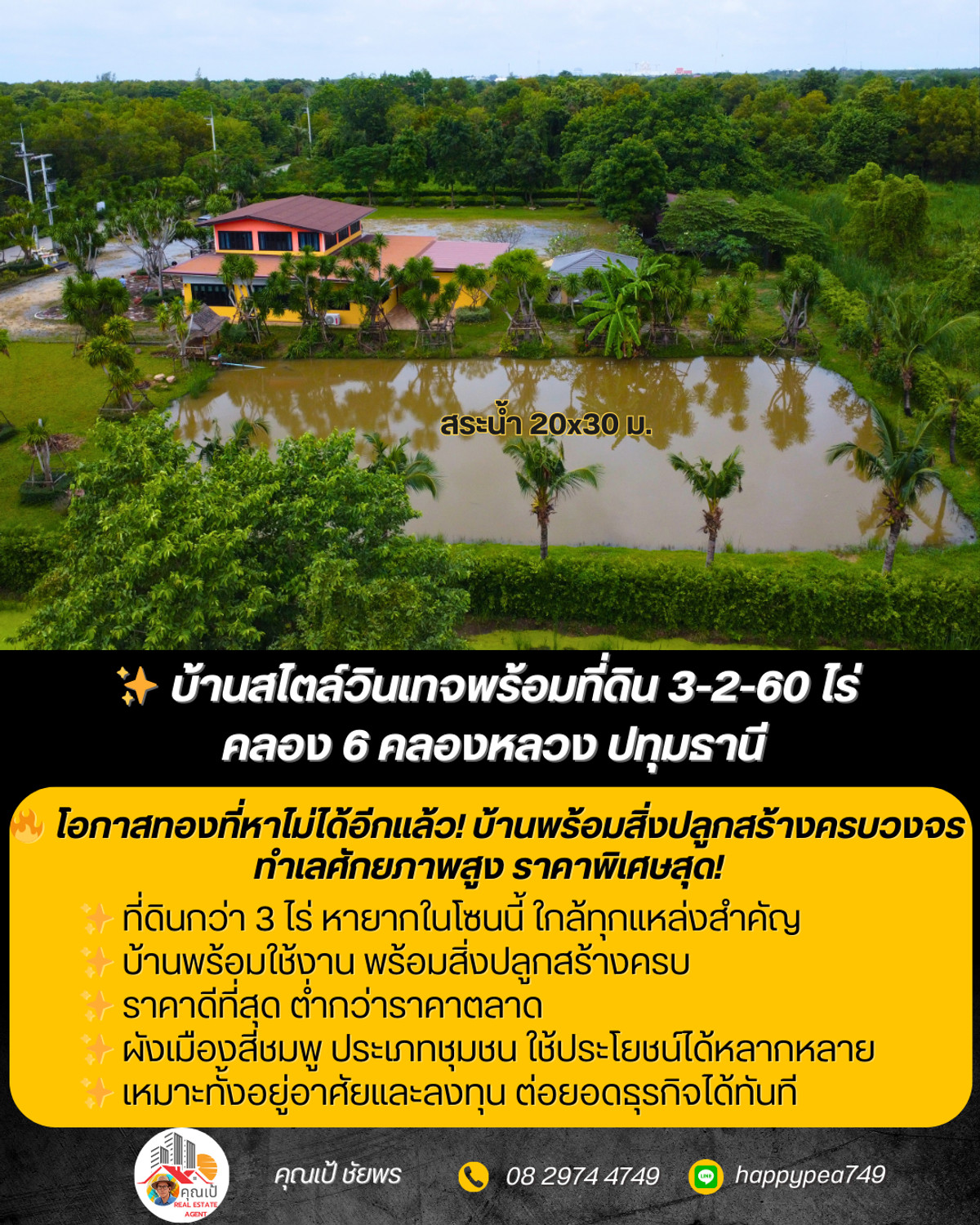 สระน้ำ 20x30 ม.

✨ บ้านสไตล์วินเทจพร้อมที่ดิน 3-2-60 ไร่ คลอง 6 คลองหลวง ปทุมธานี

🔥 โอกาสทองที่หาไม่ได้อีกแล้ว! บ้านพร้อมสิ่งปลูกสร้างครบวงจร ทำเลศักยภาพสูง ราคาพิเศษสุด!

✨ ที่ดินกว่า 3 ไร่ หายากในโซนนี้ ใกล้ทุกแหล่งสำคัญ
✨ บ้านพร้อมใช้งาน พร้อมสิ่งปลูกสร้างครบ
✨ ราคาดีที่สุด ต่ำกว่าราคาตลาด
✨ ผังเมืองสีชมพู ประเภทชุมชน ใช้ประโยชน์ได้หลากหลาย
✨ เหมาะทั้งอยู่อาศัยและลงทุน ต่อยอดธุรกิจได้ทันที

คุณเป้ REAL ESTATE AGENT

คุณเป้ ชัยพร

08 2974 4749

happypea749